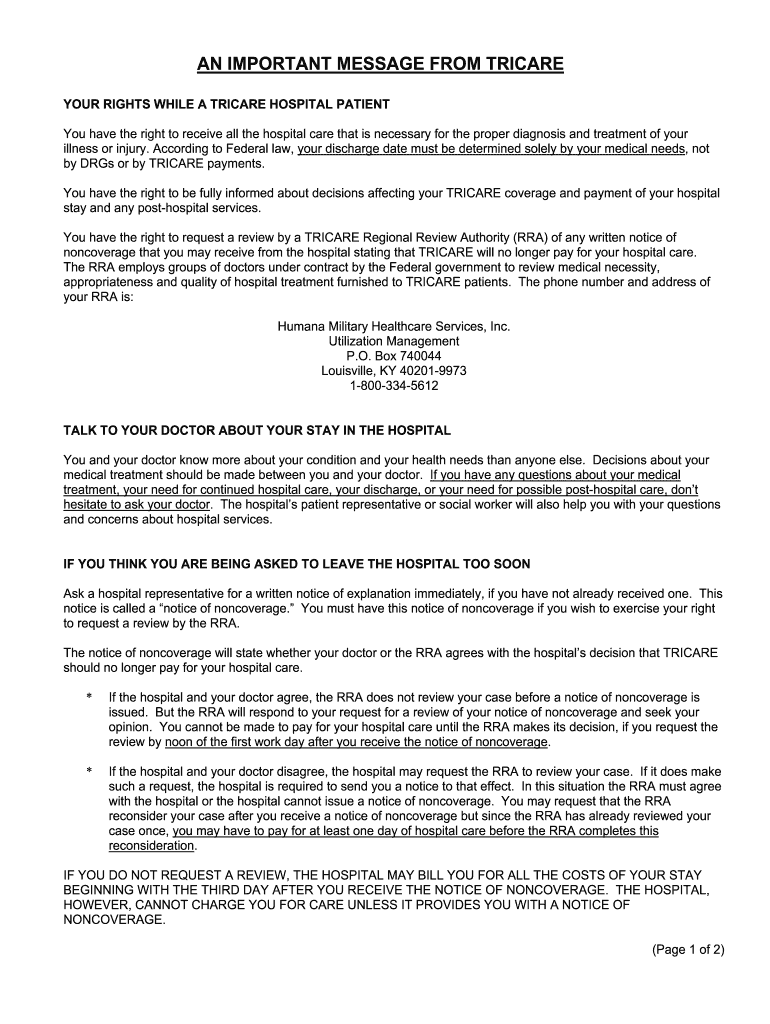 AN IMPORTANT MESSAGE FROM TRICARE

YOUR RIGHTS WHILE A TRICARE HOSPITAL PATIENT

You have the right to receive all the hospital care that is necessary for the proper diagnosis and treatment of your illness or injury. According to Federal law, your discharge date must be determined solely by your medical needs, not by DRGs or by TRICARE payments.

You have the right to be fully informed about decisions affecting your TRICARE coverage and payment of your hospital stay and any post-hospital services.

You have the right to request a review by a TRICARE Regional Review Authority (RRA) of any written notice of noncoverage that you may receive from the hospital stating that TRICARE will no longer pay for your hospital care. The RRA employs groups of doctors under contract by the Federal government to review medical necessity, appropriateness and quality of hospital treatment furnished to TRICARE patients. The phone number and address of your RRA is:

Humana Military Healthcare Services, Inc.
Utilization Management
P.O. Box 740044
Louisville, KY 40201-9973
1-800-334-5612

TALK TO YOUR DOCTOR ABOUT YOUR STAY IN THE HOSPITAL

You and your doctor know more about your condition and your health needs than anyone else. Decisions about your medical treatment should be made between you and your doctor. If you have any questions about your medical treatment, your need for continued hospital care, your discharge, or your need for possible post-hospital care, don't hesitate to ask your doctor. The hospital's patient representative or social worker will also help you with your questions and concerns about hospital services.

IF YOU THINK YOU ARE BEING ASKED TO LEAVE THE HOSPITAL TOO SOON

Ask a hospital representative for a written notice of explanation immediately, if you have not already received one. This notice is called a "notice of noncoverage." You must have this notice of noncoverage if you wish to exercise your right to request a review by the RRA.

The notice of noncoverage will state whether your doctor or the RRA agrees with the hospital's decision that TRICARE should no longer pay for your hospital care.

* If the hospital and your doctor agree, the RRA does not review your case before a notice of noncoverage is issued. But the RRA will respond to your request for a review of your notice of noncoverage and seek your opinion. You cannot be made to pay for your hospital care until the RRA makes its decision, if you request the review by noon of the first work day after you receive the notice of noncoverage.

* If the hospital and your doctor disagree, the hospital may request the RRA to review your case. If it does make such a request, the hospital is required to send you a notice to that effect. In this situation the RRA must agree with the hospital or the hospital cannot issue a notice of noncoverage. You may request that the RRA reconsider your case after you receive a notice of noncoverage but since the RRA has already reviewed your case once, you may have to pay for at least one day of hospital care before the RRA completes this reconsideration.

IF YOU DO NOT REQUEST A REVIEW, THE HOSPITAL MAY BILL YOU FOR ALL THE COSTS OF YOUR STAY BEGINNING WITH THE THIRD DAY AFTER YOU RECEIVE THE NOTICE OF NONCOVERAGE. THE HOSPITAL, HOWEVER, CANNOT CHARGE YOU FOR CARE UNLESS IT PROVIDES YOU WITH A NOTICE OF NONCOVERAGE.

(Page 1 of 2)